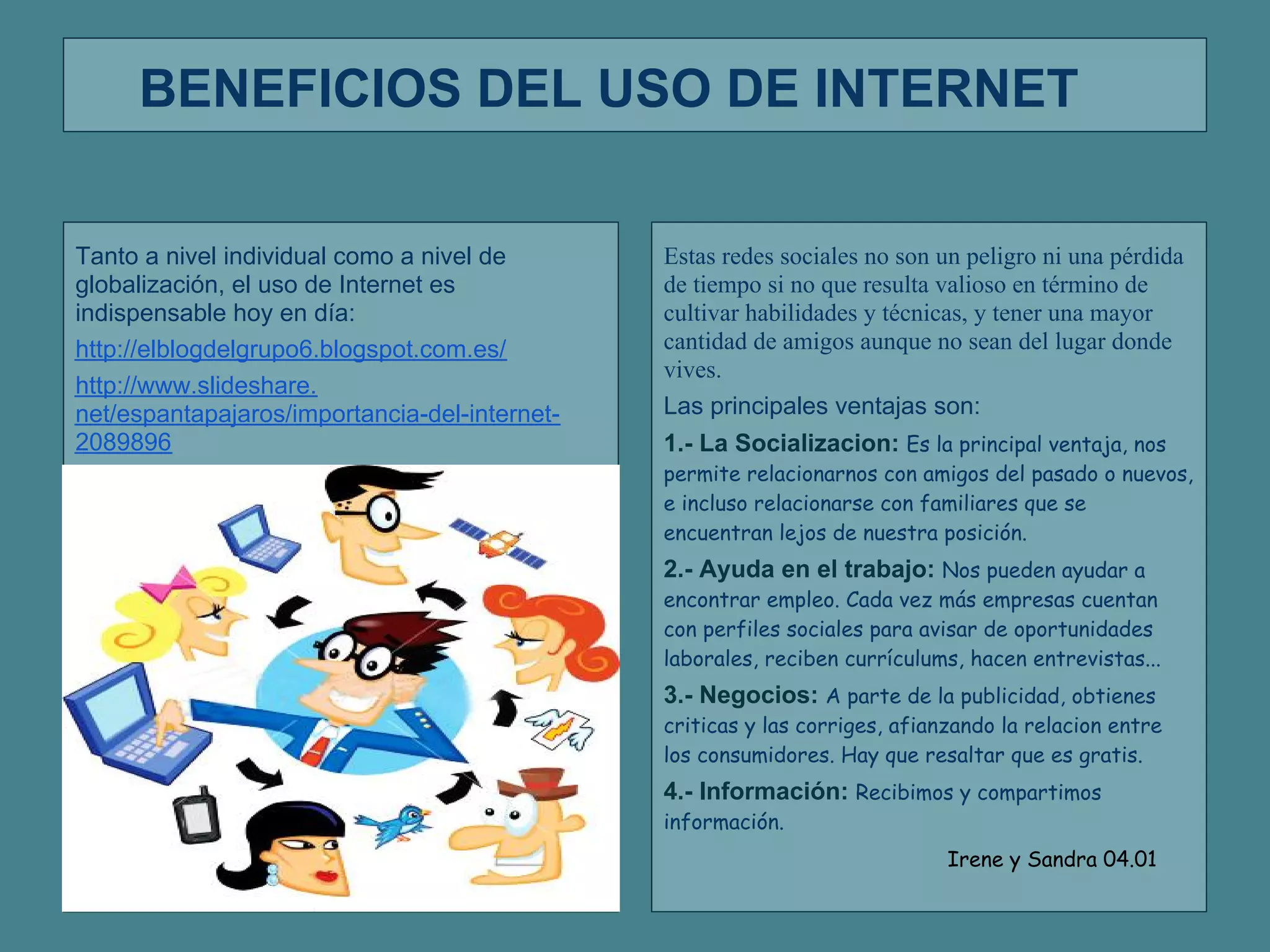 BENEFICIOS DEL USO DE INTERNET

Tanto a nivel individual como a nivel de globalización, el uso de Internet es indispensable hoy en día:

http://elblogdelgrupo6.blogspot.com.es/

http://www.slideshare.net/espantapajaros/importancia-del-internet-2089896

Estas redes sociales no son un peligro ni una pérdida de tiempo si no que resulta valioso en término de cultivar habilidades y técnicas, y tener una mayor cantidad de amigos aunque no sean del lugar donde vives.

Las principales ventajas son:

1.- La Socializacion: Es la principal ventaja, nos permite relacionarnos con amigos del pasado o nuevos, e incluso relacionarse con familiares que se encuentran lejos de nuestra posición.

2.- Ayuda en el trabajo: Nos pueden ayudar a encontrar empleo. Cada vez más empresas cuentan con perfiles sociales para avisar de oportunidades laborales, reciben currículums, hacen entrevistas...

3.- Negocios: A parte de la publicidad, obtienes criticas y las corriges, afianzando la relacion entre los consumidores. Hay que resaltar que es gratis.

4.- Información: Recibimos y compartimos información.

Irene y Sandra 04.01